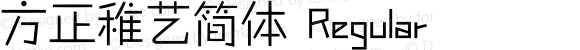 方正稚艺简体 Regular